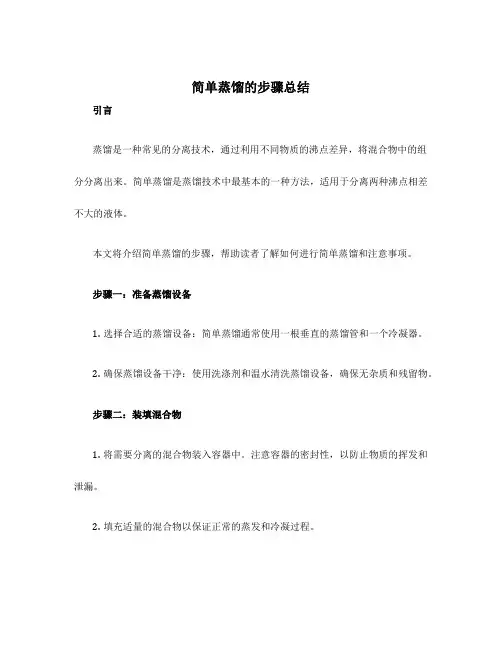 简单蒸馏的步骤总结

引言

蒸馏是一种常见的分离技术，通过利用不同物质的沸点差异，将混合物中的组分分离出来。简单蒸馏是蒸馏技术中最基本的一种方法，适用于分离两种沸点相差不大的液体。

本文将介绍简单蒸馏的步骤，帮助读者了解如何进行简单蒸馏和注意事项。

步骤一：准备蒸馏设备

1. 选择合适的蒸馏设备：简单蒸馏通常使用一根垂直的蒸馏管和一个冷凝器。

2. 确保蒸馏设备干净：使用洗涤剂和温水清洗蒸馏设备，确保无杂质和残留物。

步骤二：装填混合物

1. 将需要分离的混合物装入容器中。注意容器的密封性，以防止物质的挥发和泄漏。

2. 填充适量的混合物以保证正常的蒸发和冷凝过程。